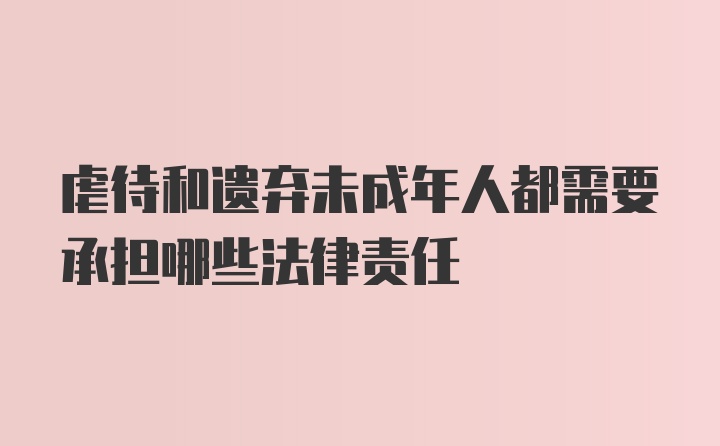 虐待和遗弃未成年人都需要承担哪些法律责任